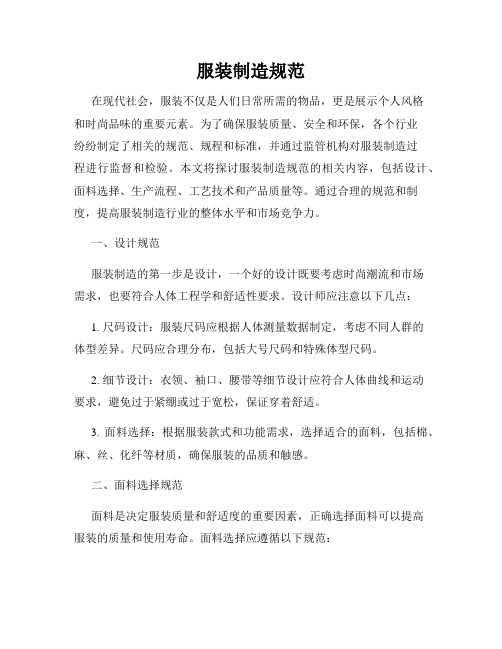 服装制造规范

在现代社会，服装不仅是人们日常所需的物品，更是展示个人风格和时尚品味的重要元素。为了确保服装质量、安全和环保，各个行业纷纷制定了相关的规范、规程和标准，并通过监管机构对服装制造过程进行监督和检验。本文将探讨服装制造规范的相关内容，包括设计、面料选择、生产流程、工艺技术和产品质量等。通过合理的规范和制度，提高服装制造行业的整体水平和市场竞争力。

一、设计规范

服装制造的第一步是设计，一个好的设计既要考虑时尚潮流和市场需求，也要符合人体工程学和舒适性要求。设计师应注意以下几点：

1. 尺码设计：服装尺码应根据人体测量数据制定，考虑不同人群的体型差异。尺码应合理分布，包括大号尺码和特殊体型尺码。

2. 细节设计：衣领、袖口、腰带等细节设计应符合人体曲线和运动要求，避免过于紧绷或过于宽松，保证穿着舒适。

3. 面料选择：根据服装款式和功能需求，选择适合的面料，包括棉、麻、丝、化纤等材质，确保服装的品质和触感。

二、面料选择规范

面料是决定服装质量和舒适度的重要因素，正确选择面料可以提高服装的质量和使用寿命。面料选择应遵循以下规范：